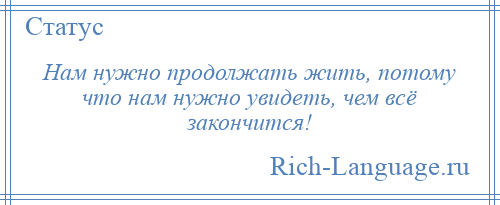 Статус

Нам нужно продолжать жить, потому что нам нужно увидеть, чем всё закончится!

Rich-Language.ru